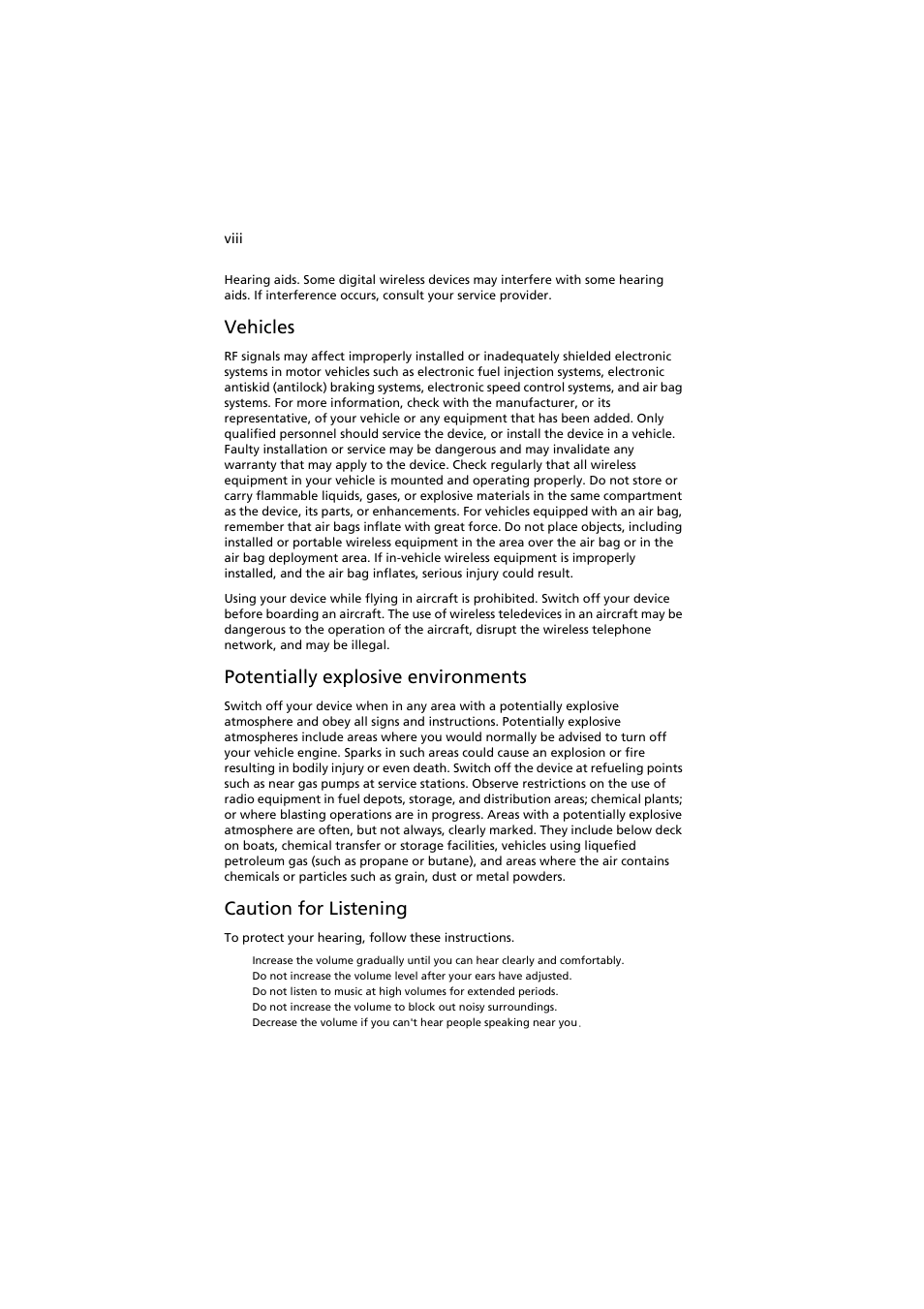 viii

Hearing aids. Some digital wireless devices may interfere with some hearing aids. If interference occurs, consult your service provider.

Vehicles

RF signals may affect improperly installed or inadequately shielded electronic systems in motor vehicles such as electronic fuel injection systems, electronic antiskid (antilock) braking systems, electronic speed control systems, and air bag systems. For more information, check with the manufacturer, or its representative, of your vehicle or any equipment that has been added. Only qualified personnel should service the device, or install the device in a vehicle. Faulty installation or service may be dangerous and may invalidate any warranty that may apply to the device. Check regularly that all wireless equipment in your vehicle is mounted and operating properly. Do not store or carry flammable liquids, gases, or explosive materials in the same compartment as the device, its parts, or enhancements. For vehicles equipped with an air bag, remember that air bags inflate with great force. Do not place objects, including installed or portable wireless equipment in the area over the air bag or in the air bag deployment area. If in-vehicle wireless equipment is improperly installed, and the air bag inflates, serious injury could result.

Using your device while flying in aircraft is prohibited. Switch off your device before boarding an aircraft. The use of wireless teledevices in an aircraft may be dangerous to the operation of the aircraft, disrupt the wireless telephone network, and may be illegal.

Potentially explosive environments

Switch off your device when in any area with a potentially explosive atmosphere and obey all signs and instructions. Potentially explosive atmospheres include areas where you would normally be advised to turn off your vehicle engine. Sparks in such areas could cause an explosion or fire resulting in bodily injury or even death. Switch off the device at refueling points such as near gas pumps at service stations. Observe restrictions on the use of radio equipment in fuel depots, storage, and distribution areas; chemical plants; or where blasting operations are in progress. Areas with a potentially explosive atmosphere are often, but not always, clearly marked. They include below deck on boats, chemical transfer or storage facilities, vehicles using liquefied petroleum gas (such as propane or butane), and areas where the air contains chemicals or particles such as grain, dust or metal powders.

Caution for Listening

To protect your hearing, follow these instructions.

Increase the volume gradually until you can hear clearly and comfortably.
Do not increase the volume level after your ears have adjusted.
Do not listen to music at high volumes for extended periods.
Do not increase the volume to block out noisy surroundings.
Decrease the volume if you can't hear people speaking near you.